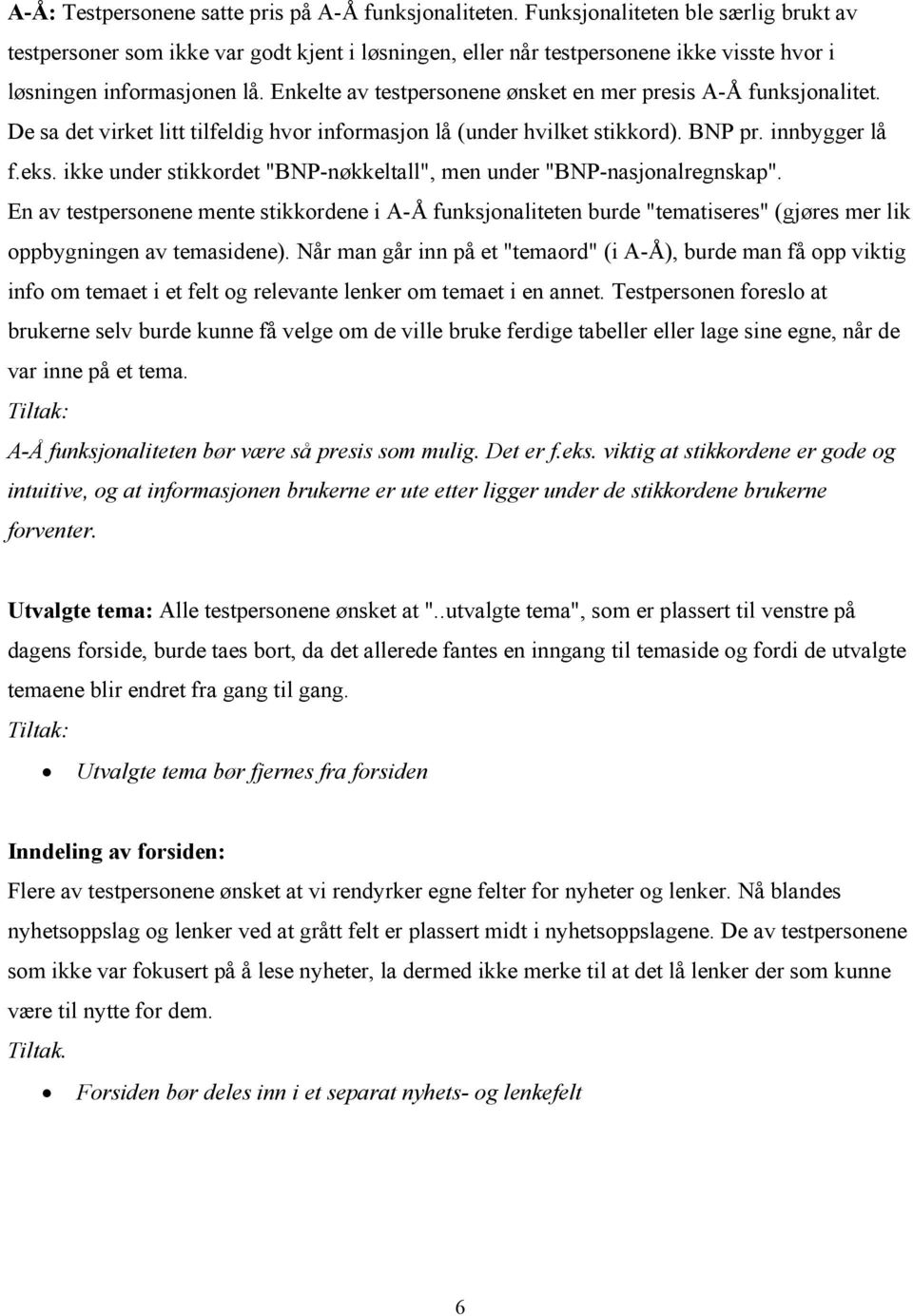 A-Å: Testpersonene satte pris på A-Å funksjonaliteten. Funksjonaliteten ble særlig brukt av testpersoner som ikke var godt kjent i løsningen, eller når testpersonene ikke visste hvor i løsningen informasjonen lå. Enkelte av testpersonene ønsket en mer presis A-Å funksjonalitet. De sa det virket litt tilfeldig hvor informasjon lå (under hvilket stikkord). BNP pr. innbygger lå f.eks. ikke under stikkordet "BNP-nøkkeltall", men under "BNP-nasjonalregnskap". En av testpersonene mente stikkordene i A-Å funksjonaliteten burde "tematiseres" (gjøres mer lik oppbygningen av temasidene). Når man går inn på et "temaord" (i A-Å), burde man få opp viktig info om temaet i et felt og relevante lenker om temaet i en annet. Testpersonen foreslo at brukerne selv burde kunne få velge om de ville bruke ferdige tabeller eller lage sine egne, når de var inne på et tema.
Tiltak:
A-Å funksjonaliteten bør være så presis som mulig. Det er f.eks. viktig at stikkordene er gode og intuitive, og at informasjonen brukerne er ute etter ligger under de stikkordene brukerne forventer.

Utvalgte tema: Alle testpersonene ønsket at "..utvalgte tema", som er plassert til venstre på dagens forside, burde taes bort, da det allerede fantes en inngang til temaside og fordi de utvalgte temaene blir endret fra gang til gang.
Tiltak:
• Utvalgte tema bør fjernes fra forsiden

Inndeling av forsiden:
Flere av testpersonene ønsket at vi rendyrker egne felter for nyheter og lenker. Nå blandes nyhetsoppslag og lenker ved at grått felt er plassert midt i nyhetsoppslagene. De av testpersonene som ikke var fokusert på å lese nyheter, la dermed ikke merke til at det lå lenker der som kunne være til nytte for dem.
Tiltak.
• Forsiden bør deles inn i et separat nyhets- og lenkefelt

6